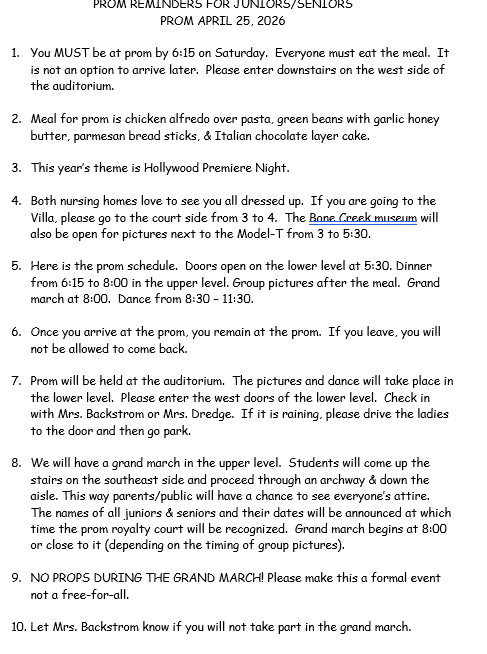 PROM REMINDERS FOR JUNIORS/SENIORS
PROM APRIL 25, 2026

1. You MUST be at prom by 6:15 on Saturday. Everyone must eat the meal. It is not an option to arrive later. Please enter downstairs on the west side of the auditorium.

2. Meal for prom is chicken alfredo over pasta, green beans with garlic honey butter, parmesan bread sticks, & Italian chocolate layer cake.

3. This year's theme is Hollywood Premiere Night.

4. Both nursing homes love to see you all dressed up. If you are going to the Villa, please go to the court side from 3 to 4. The Bone Creek museum will also be open for pictures next to the Model-T from 3 to 5:30.

5. Here is the prom schedule. Doors open on the lower level at 5:30. Dinner from 6:15 to 8:00 in the upper level. Group pictures after the meal. Grand march at 8:00. Dance from 8:30 – 11:30.

6. Once you arrive at the prom, you remain at the prom. If you leave, you will not be allowed to come back.

7. Prom will be held at the auditorium. The pictures and dance will take place in the lower level. Please enter the west doors of the lower level. Check in with Mrs. Backstrom or Mrs. Dredge. If it is raining, please drive the ladies to the door and then go park.

8. We will have a grand march in the upper level. Students will come up the stairs on the southeast side and proceed through an archway & down the aisle. This way parents/public will have a chance to see everyone's attire. The names of all juniors & seniors and their dates will be announced at which time the prom royalty court will be recognized. Grand march begins at 8:00 or close to it (depending on the timing of group pictures).

9. NO PROPS DURING THE GRAND MARCH! Please make this a formal event not a free-for-all.

10. Let Mrs. Backstrom know if you will not take part in the grand march.